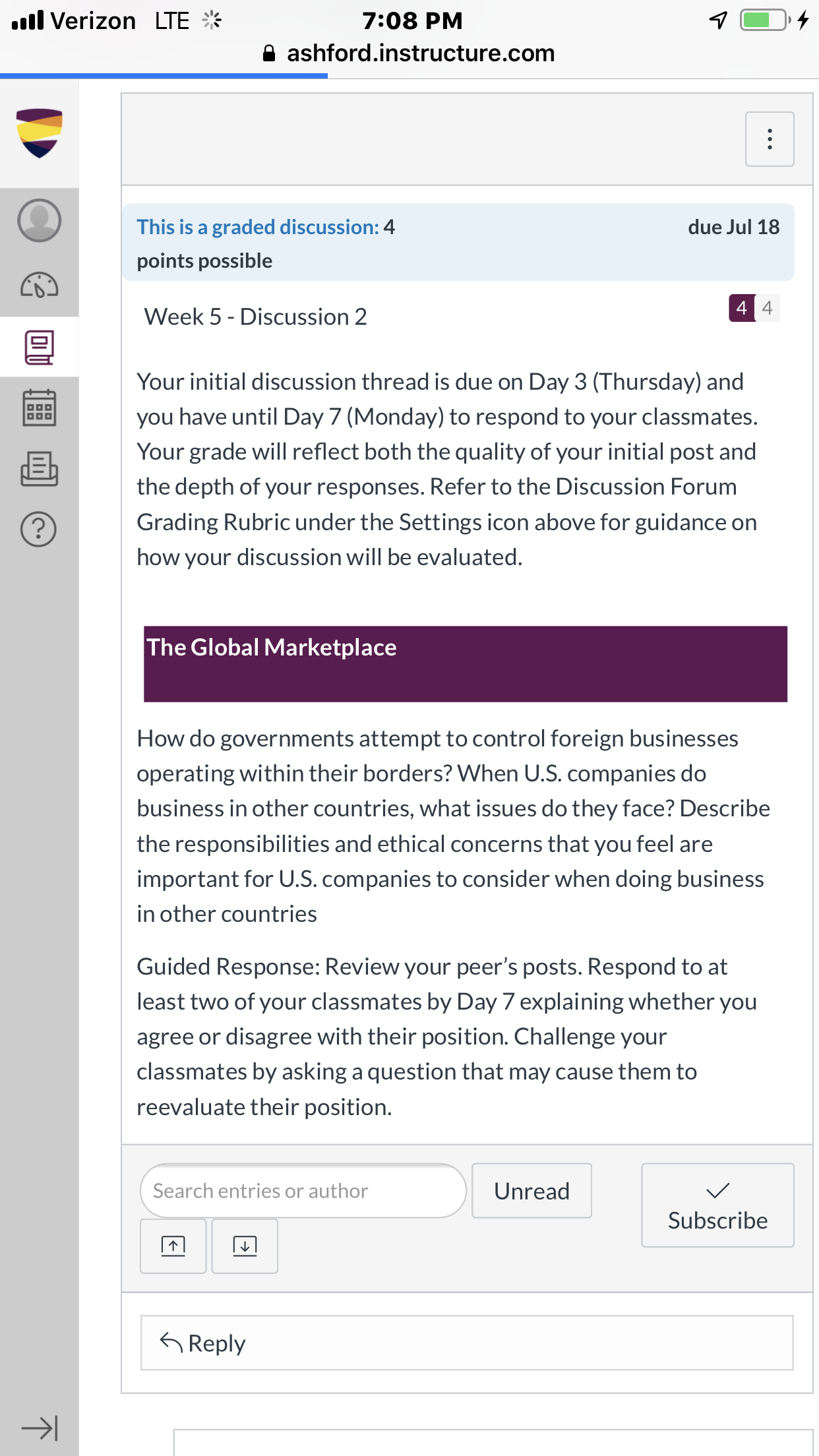 Verizon LTE 7:08 PM
ashford.instructure.com

This is a graded discussion: 4 points possible
due Jul 18

Week 5 - Discussion 2
4 4

Your initial discussion thread is due on Day 3 (Thursday) and you have until Day 7 (Monday) to respond to your classmates. Your grade will reflect both the quality of your initial post and the depth of your responses. Refer to the Discussion Forum Grading Rubric under the Settings icon above for guidance on how your discussion will be evaluated.

The Global Marketplace

How do governments attempt to control foreign businesses operating within their borders? When U.S. companies do business in other countries, what issues do they face? Describe the responsibilities and ethical concerns that you feel are important for U.S. companies to consider when doing business in other countries

Guided Response: Review your peer's posts. Respond to at least two of your classmates by Day 7 explaining whether you agree or disagree with their position. Challenge your classmates by asking a question that may cause them to reevaluate their position.

Search entries or author
Unread
Subscribe

Reply